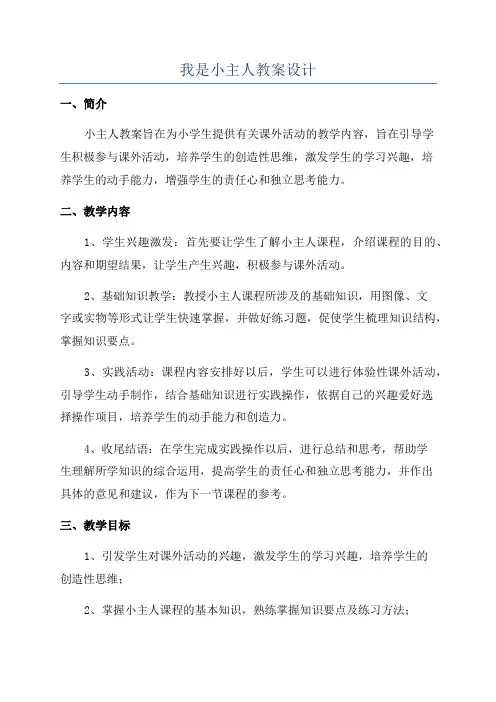 我是小主人教案设计

一、简介

小主人教案旨在为小学生提供有关课外活动的教学内容，旨在引导学生积极参与课外活动，培养学生的创造性思维，激发学生的学习兴趣，培养学生的动手能力，增强学生的责任心和独立思考能力。

二、教学内容

1、学生兴趣激发：首先要让学生了解小主人课程，介绍课程的目的、内容和期望结果，让学生产生兴趣，积极参与课外活动。

2、基础知识教学：教授小主人课程所涉及的基础知识，用图像、文字或实物等形式让学生快速掌握，并做好练习题，促使学生梳理知识结构，掌握知识要点。

3、实践活动：课程内容安排好以后，学生可以进行体验性课外活动，引导学生动手制作，结合基础知识进行实践操作，依据自己的兴趣爱好选择操作项目，培养学生的动手能力和创造力。

4、收尾结语：在学生完成实践操作以后，进行总结和思考，帮助学生理解所学知识的综合运用，提高学生的责任心和独立思考能力，并作出具体的意见和建议，作为下一节课程的参考。

三、教学目标

1、引发学生对课外活动的兴趣，激发学生的学习兴趣，培养学生的创造性思维；

2、掌握小主人课程的基本知识，熟练掌握知识要点及练习方法；